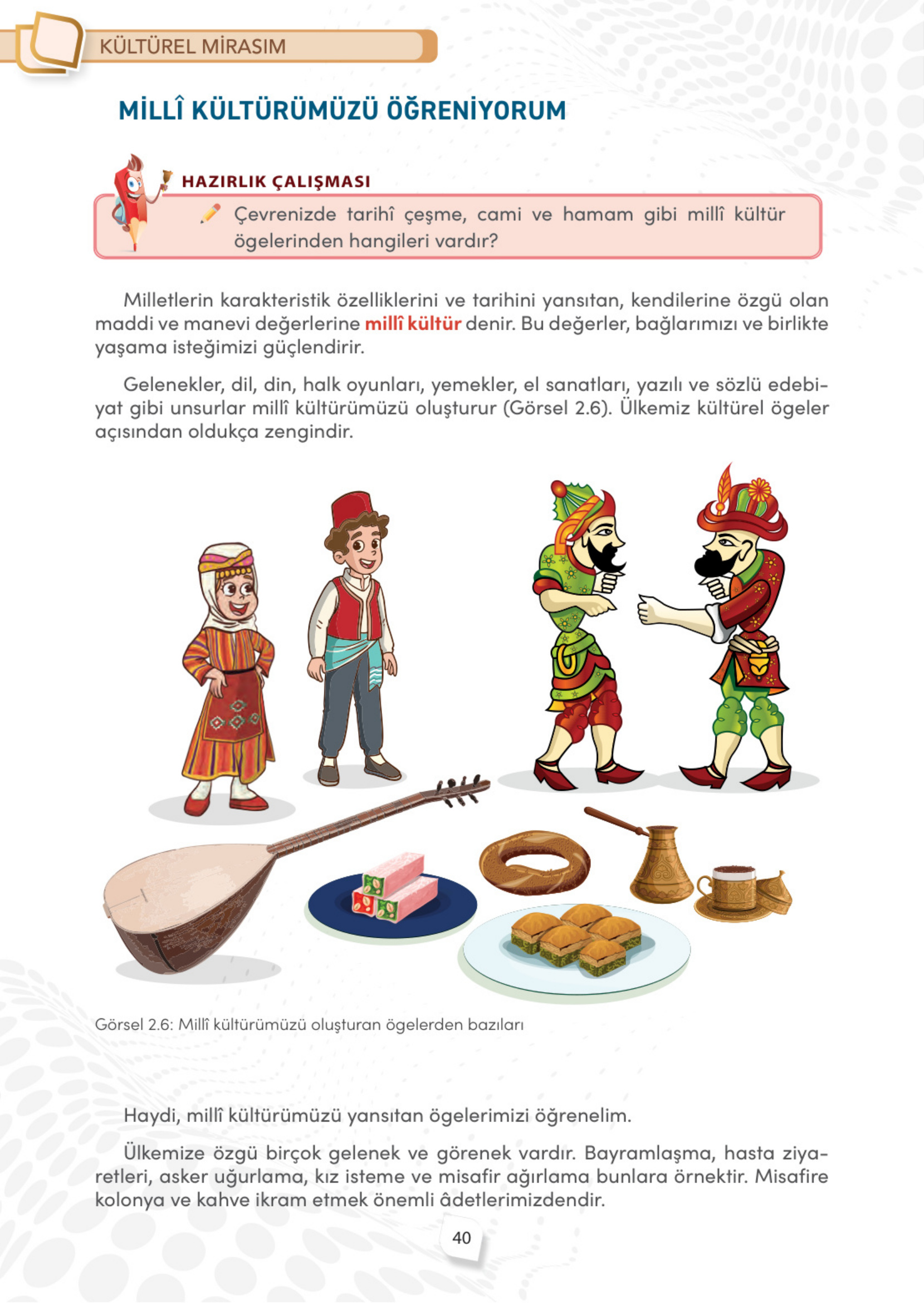 KÜLTÜREL MİRASIM

MİLLÎ KÜLTÜRÜMÜZÜ ÖĞRENİYORUM

HAZIRLIK ÇALIŞMASI

Çevrenizde tarihî çeşme, cami ve hamam gibi millî kültür ögelerinden hangileri vardır?

Milletlerin karakteristik özelliklerini ve tarihini yansıtan, kendilerine özgü olan maddi ve manevi değerlerine millî kültür denir. Bu değerler, bağlarımızı ve birlikte yaşama isteğimizi güçlendirir.

Gelenekler, dil, din, halk oyunları, yemekler, el sanatları, yazılı ve sözlü edebiyat gibi unsurlar millî kültürümüzü oluşturur (Görsel 2.6). Ülkemiz kültürel ögeler açısından oldukça zengindir.

Görsel 2.6: Millî kültürümüzü oluşturan ögelerden bazıları

Haydi, millî kültürümüzü yansıtan ögelerimizi öğrenelim.

Ülkemize özgü birçok gelenek ve görenek vardır. Bayramlaşma, hasta ziyaretleri, asker uğurlama, kız isteme ve misafir ağırlama bunlara örnektir. Misafire kolonya ve kahve ikram etmek önemli âdetlerimizdendir.

40